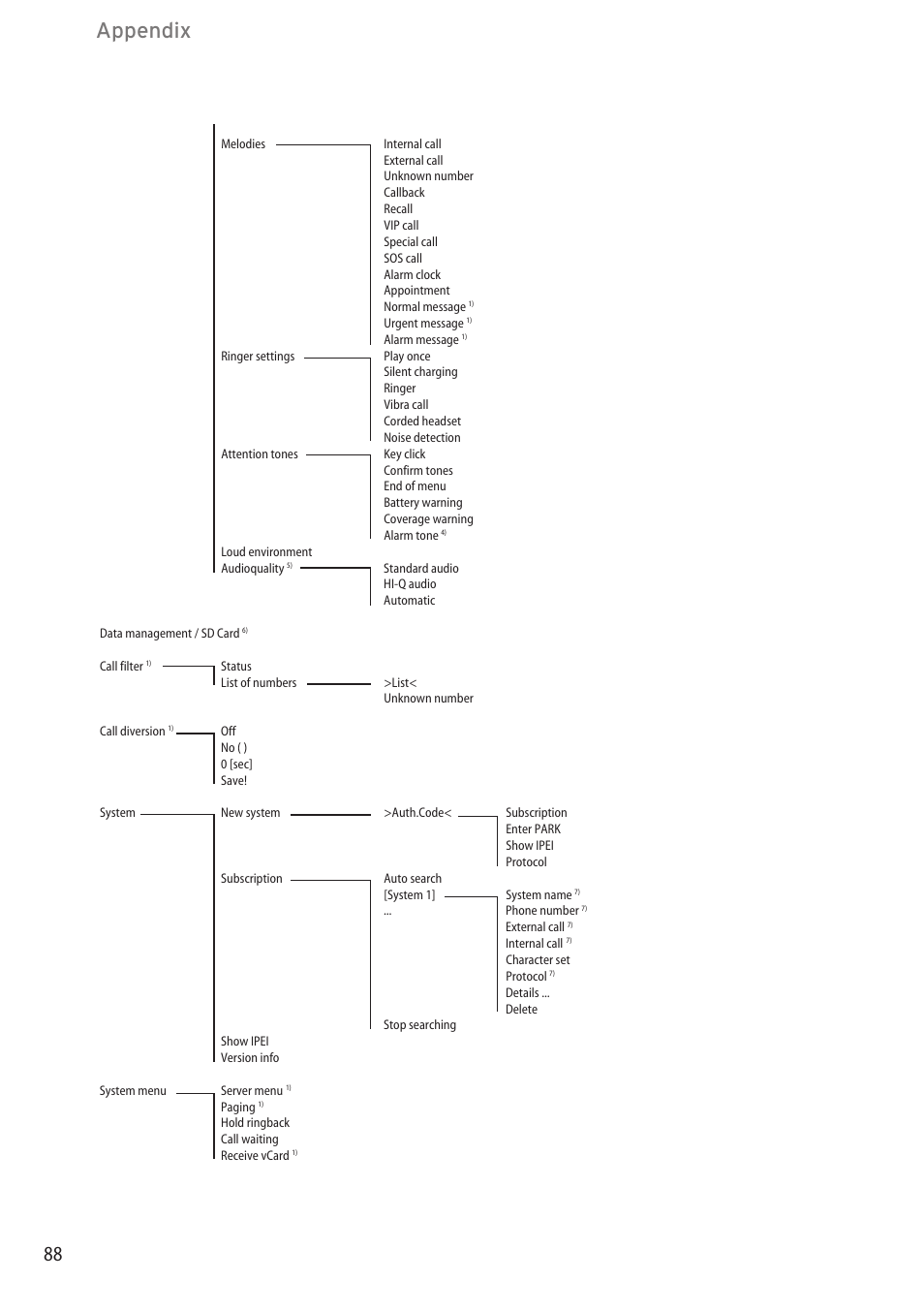 Appendix

Melodies
Internal call
External call
Unknown number
Callback
Recall
VIP call
Special call
SOS call
Alarm clock
Appointment
Normal message $^{1)}$
Urgent message $^{1)}$
Alarm message $^{1)}$

Ringer settings
Play once
Silent charging
Ringer
Vibra call
Corded headset
Noise detection

Attention tones
Key click
Confirm tones
End of menu
Battery warning
Coverage warning
Alarm tone $^{4)}$

Loud environment
Audioquality $^{5)}$
Standard audio
HI-Q audio
Automatic

Data management / SD Card $^{6)}$

Call filter $^{1)}$
Status
List of numbers
>List<
Unknown number

Call diversion $^{1)}$
Off
No ( )
0 [sec]
Save!

System
New system
>Auth.Code<
Subscription
Enter PARK
Show IPEI
Protocol

Subscription
Auto search
[System 1]
...
System name $^{7)}$
Phone number $^{7)}$
External call $^{7)}$
Internal call $^{7)}$
Character set
Protocol $^{7)}$
Details ...
Delete
Stop searching

Show IPEI
Version info

System menu
Server menu $^{1)}$
Paging $^{1)}$
Hold ringback
Call waiting
Receive vCard $^{1)}$

88